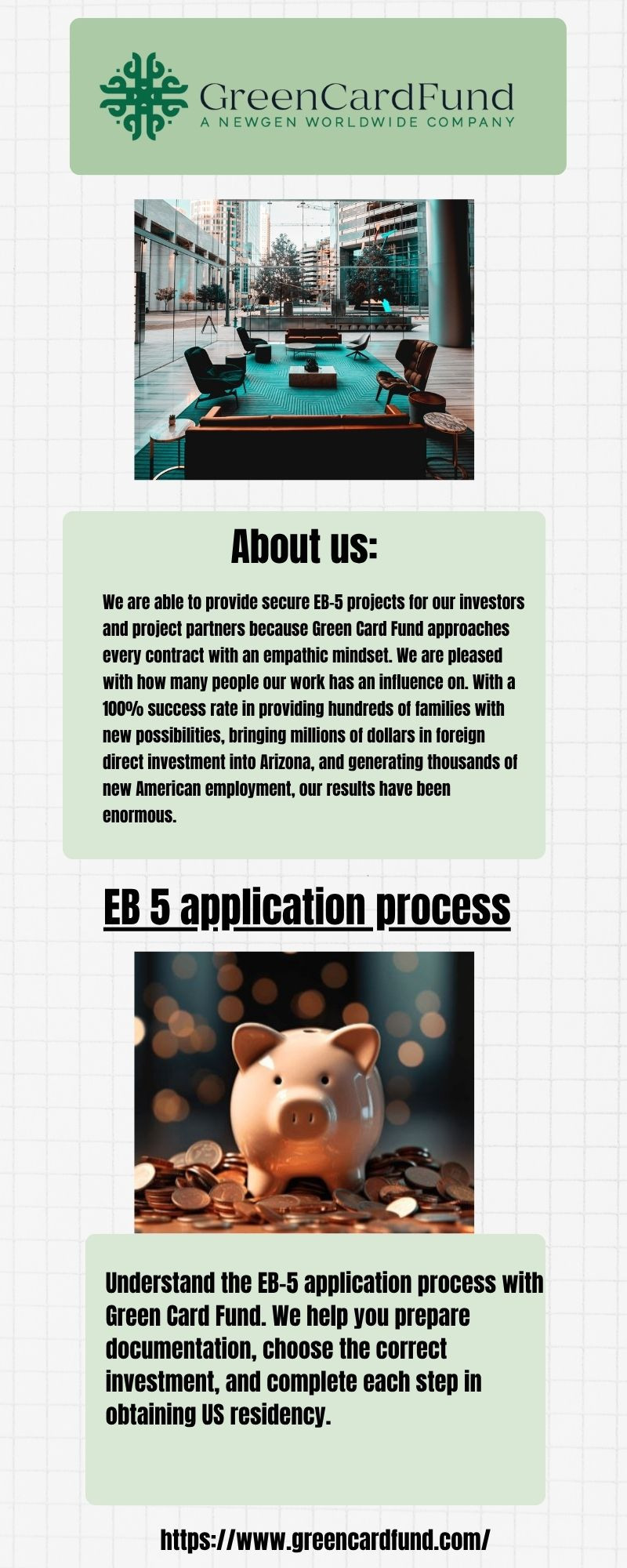 GreenCardFund
A NEWGEN WORLDWIDE COMPANY

About us:

We are able to provide secure EB-5 projects for our investors and project partners because Green Card Fund approaches every contract with an empathic mindset. We are pleased with how many people our work has an influence on. With a 100% success rate in providing hundreds of families with new possibilities, bringing millions of dollars in foreign direct investment into Arizona, and generating thousands of new American employment, our results have been enormous.

EB 5 application process

Understand the EB-5 application process with Green Card Fund. We help you prepare documentation, choose the correct investment, and complete each step in obtaining US residency.

https://www.greencardfund.com/